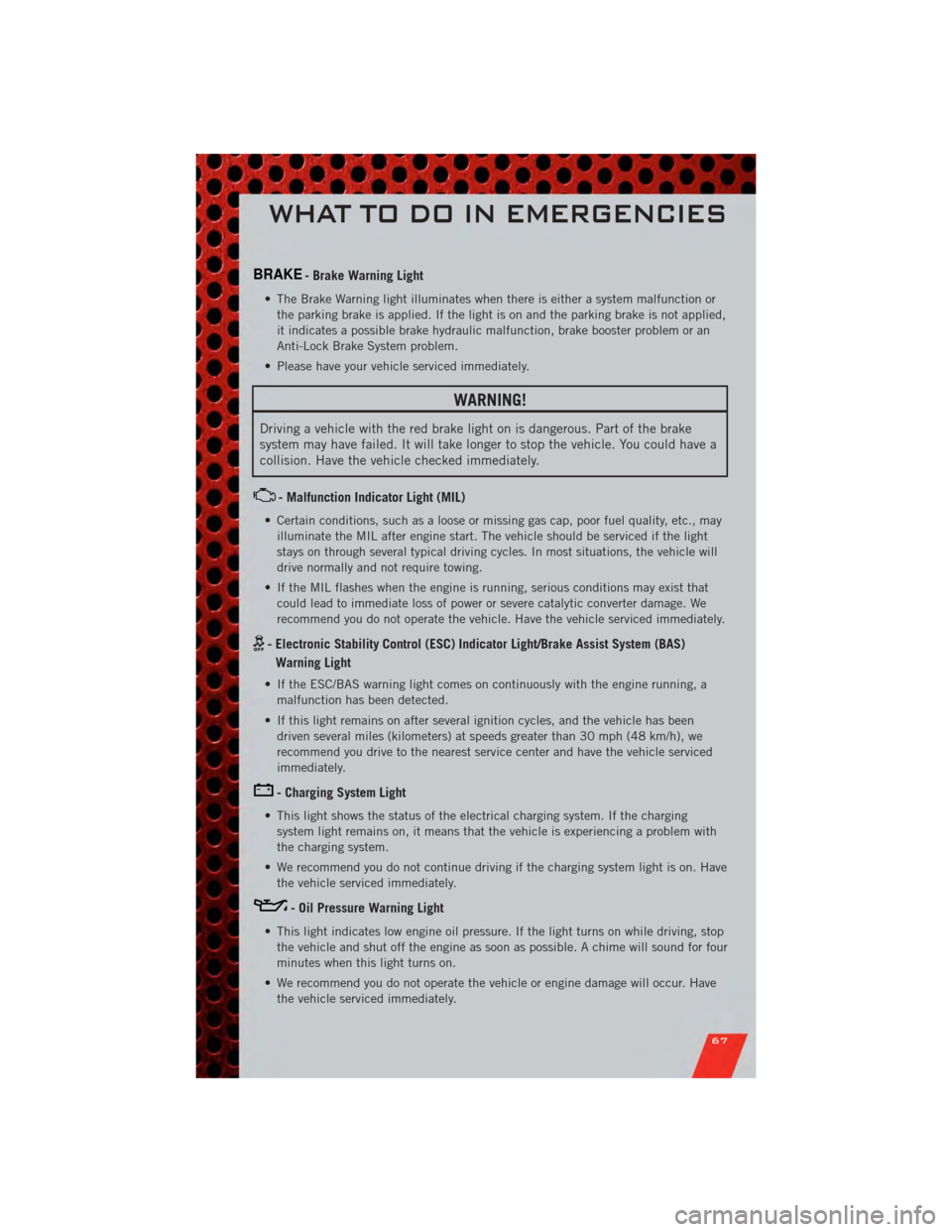 WHAT TO DO IN EMERGENCIES

BRAKE - Brake Warning Light

• The Brake Warning light illuminates when there is either a system malfunction or the parking brake is applied. If the light is on and the parking brake is not applied, it indicates a possible brake hydraulic malfunction, brake booster problem or an Anti-Lock Brake System problem.
• Please have your vehicle serviced immediately.

WARNING!

Driving a vehicle with the red brake light on is dangerous. Part of the brake system may have failed. It will take longer to stop the vehicle. You could have a collision. Have the vehicle checked immediately.

- Malfunction Indicator Light (MIL)

• Certain conditions, such as a loose or missing gas cap, poor fuel quality, etc., may illuminate the MIL after engine start. The vehicle should be serviced if the light stays on through several typical driving cycles. In most situations, the vehicle will drive normally and not require towing.
• If the MIL flashes when the engine is running, serious conditions may exist that could lead to immediate loss of power or severe catalytic converter damage. We recommend you do not operate the vehicle. Have the vehicle serviced immediately.

- Electronic Stability Control (ESC) Indicator Light/Brake Assist System (BAS) Warning Light

• If the ESC/BAS warning light comes on continuously with the engine running, a malfunction has been detected.
• If this light remains on after several ignition cycles, and the vehicle has been driven several miles (kilometers) at speeds greater than 30 mph (48 km/h), we recommend you drive to the nearest service center and have the vehicle serviced immediately.

- Charging System Light

• This light shows the status of the electrical charging system. If the charging system light remains on, it means that the vehicle is experiencing a problem with the charging system.
• We recommend you do not continue driving if the charging system light is on. Have the vehicle serviced immediately.

- Oil Pressure Warning Light

• This light indicates low engine oil pressure. If the light turns on while driving, stop the vehicle and shut off the engine as soon as possible. A chime will sound for four minutes when this light turns on.
• We recommend you do not operate the vehicle or engine damage will occur. Have the vehicle serviced immediately.

67

carmanualsonline.info